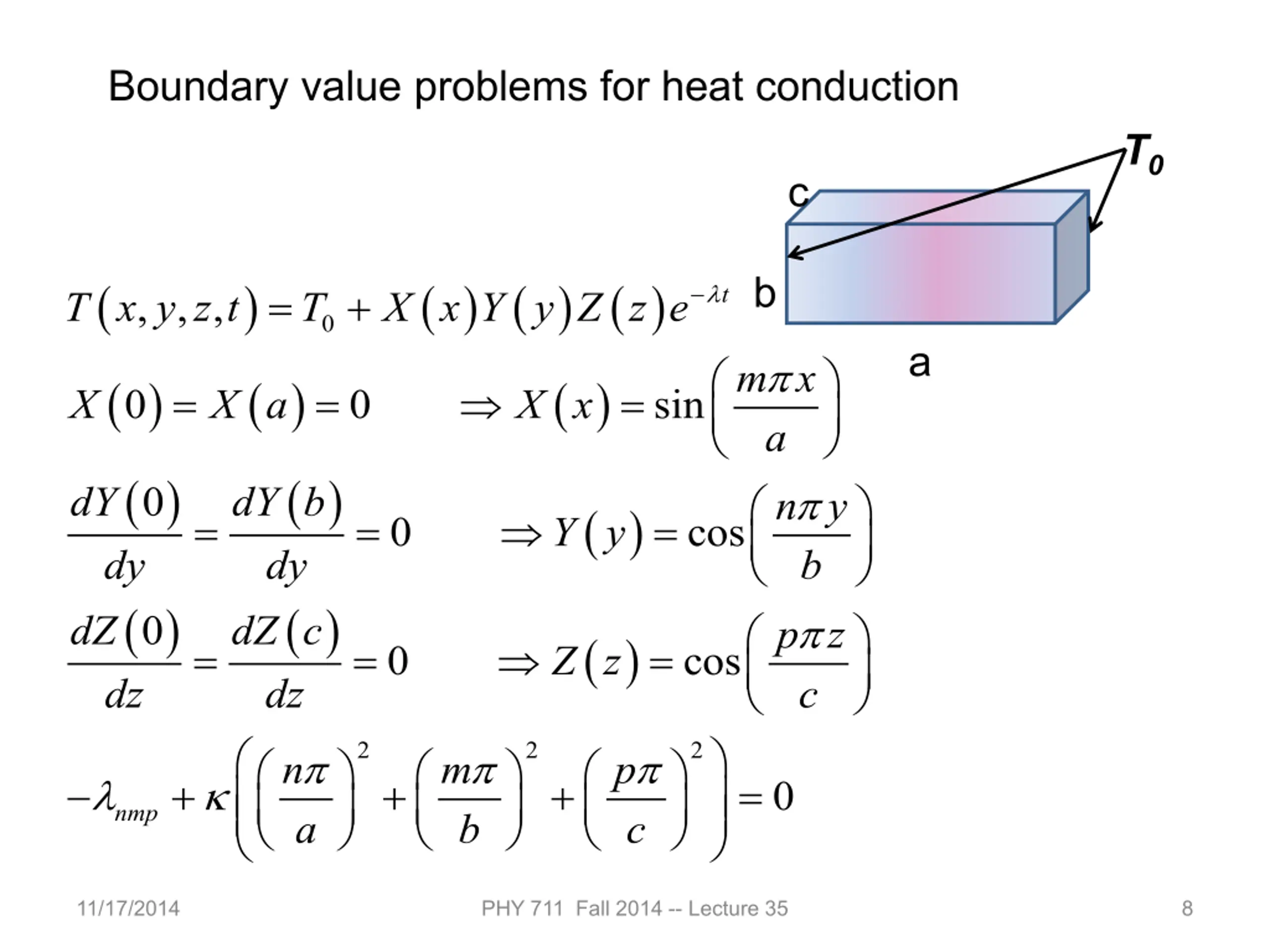 Boundary value problems for heat conduction

$T_0$

c

b

a

$T(x,y,z,t) = T_0 + X(x)Y(y)Z(z)e^{-\lambda t}$

$X(0) = X(a) = 0 \quad \Rightarrow X(x) = \sin\left(\frac{m\pi x}{a}\right)$

$\frac{dY(0)}{dy} = \frac{dY(b)}{dy} = 0 \quad \Rightarrow Y(y) = \cos\left(\frac{n\pi y}{b}\right)$

$\frac{dZ(0)}{dz} = \frac{dZ(c)}{dz} = 0 \quad \Rightarrow Z(z) = \cos\left(\frac{p\pi z}{c}\right)$

$-\lambda_{nmp} + \kappa\left(\left(\frac{n\pi}{a}\right)^2 + \left(\frac{m\pi}{b}\right)^2 + \left(\frac{p\pi}{c}\right)^2\right) = 0$

11/17/2014 PHY 711 Fall 2014 -- Lecture 35 8